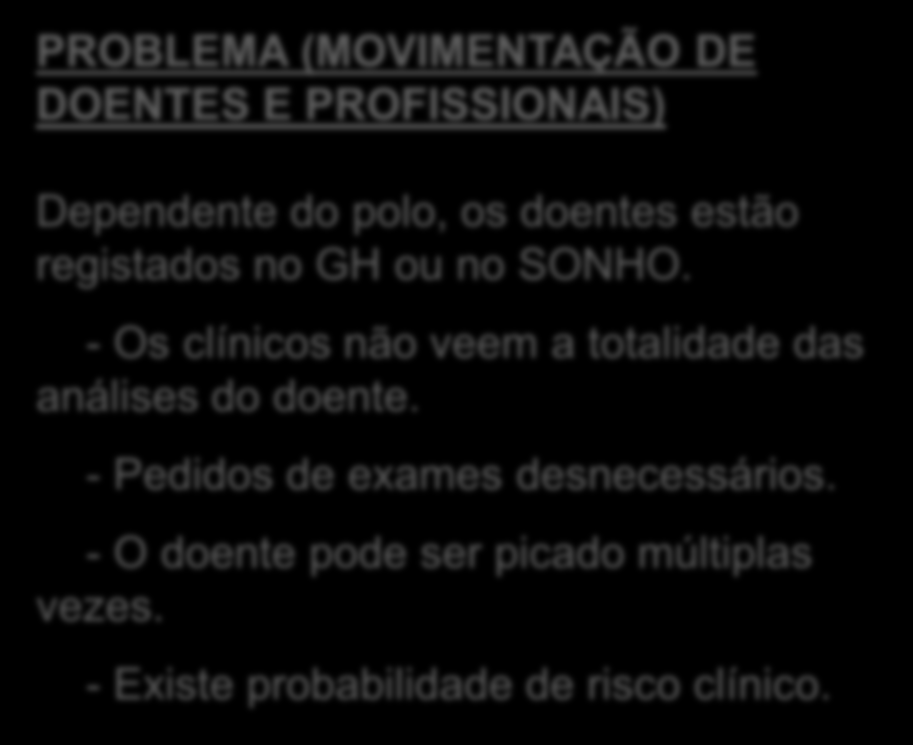 PROBLEMA (MOVIMENTAÇÃO DE DOENTES E PROFISSIONAIS)

Dependente do polo, os doentes estão registados no GH ou no SONHO.

- Os clínicos não veem a totalidade das análises do doente.

- Pedidos de exames desnecessários.

- O doente pode ser picado múltiplas vezes.

- Existe probabilidade de risco clínico.